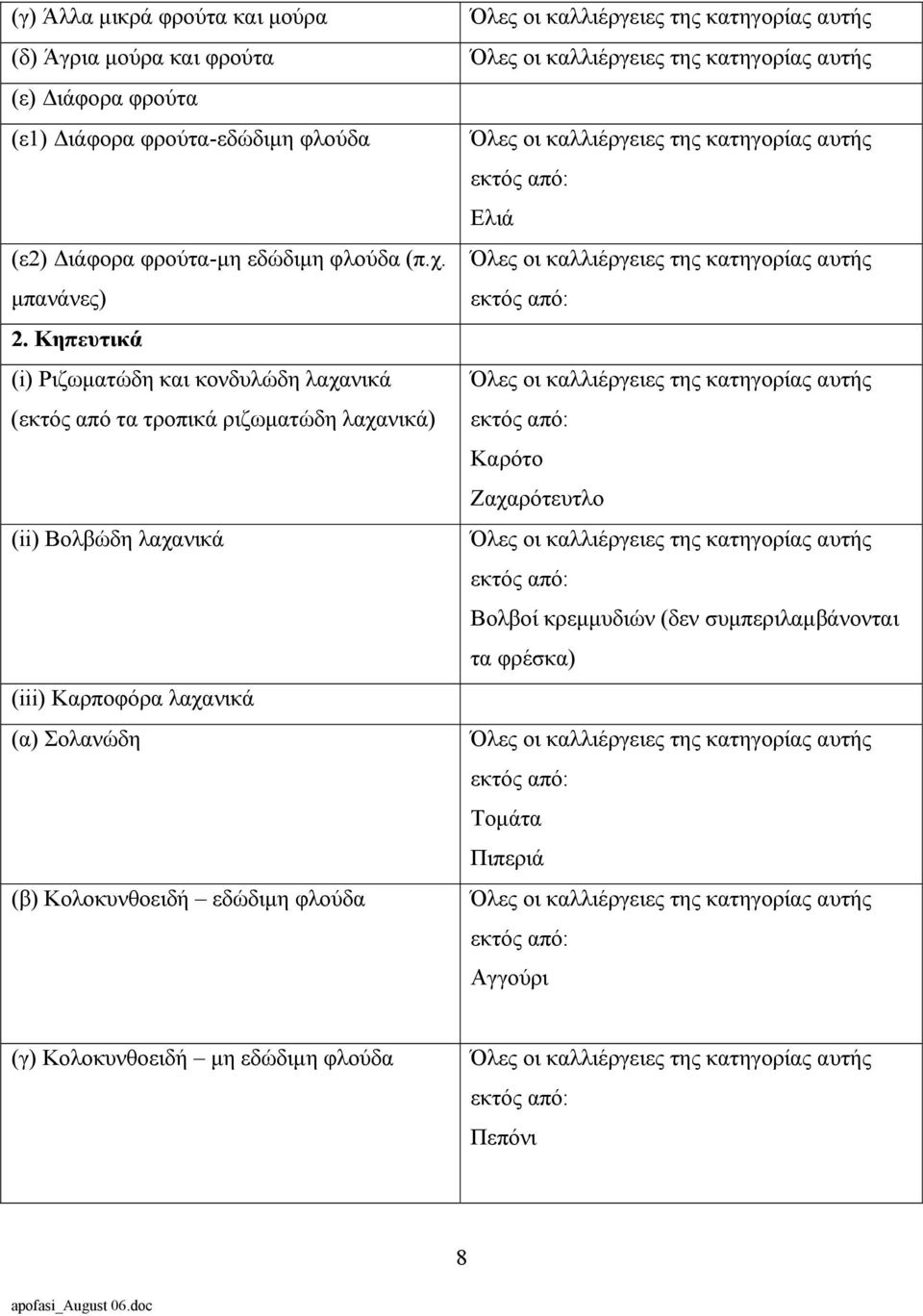 | | |
|---|---|
| (γ) Άλλα μικρά φρούτα και μούρα | Όλες οι καλλιέργειες της κατηγορίας αυτής |
| (δ) Άγρια μούρα και φρούτα | Όλες οι καλλιέργειες της κατηγορίας αυτής |
| (ε) Διάφορα φρούτα | |
| (ε1) Διάφορα φρούτα-εδώδιμη φλούδα | Όλες οι καλλιέργειες της κατηγορίας αυτής εκτός από: Ελιά |
| (ε2) Διάφορα φρούτα-μη εδώδιμη φλούδα (π.χ. μπανάνες) | Όλες οι καλλιέργειες της κατηγορίας αυτής εκτός από: |
| 2. Κηπευτικά | |
| (i) Ριζωματώδη και κονδυλώδη λαχανικά (εκτός από τα τροπικά ριζωματώδη λαχανικά) | Όλες οι καλλιέργειες της κατηγορίας αυτής εκτός από: Καρότο Ζαχαρότευτλο |
| (ii) Βολβώδη λαχανικά | Όλες οι καλλιέργειες της κατηγορίας αυτής εκτός από: Βολβοί κρεμμυδιών (δεν συμπεριλαμβάνονται τα φρέσκα) |
| (iii) Καρποφόρα λαχανικά | |
| (α) Σολανώδη | Όλες οι καλλιέργειες της κατηγορίας αυτής εκτός από: Τομάτα Πιπεριά |
| (β) Κολοκυνθοειδή – εδώδιμη φλούδα | Όλες οι καλλιέργειες της κατηγορίας αυτής εκτός από: Αγγούρι |
| (γ) Κολοκυνθοειδή – μη εδώδιμη φλούδα | Όλες οι καλλιέργειες της κατηγορίας αυτής εκτός από: Πεπόνι |

8

apofasi_August 06.doc